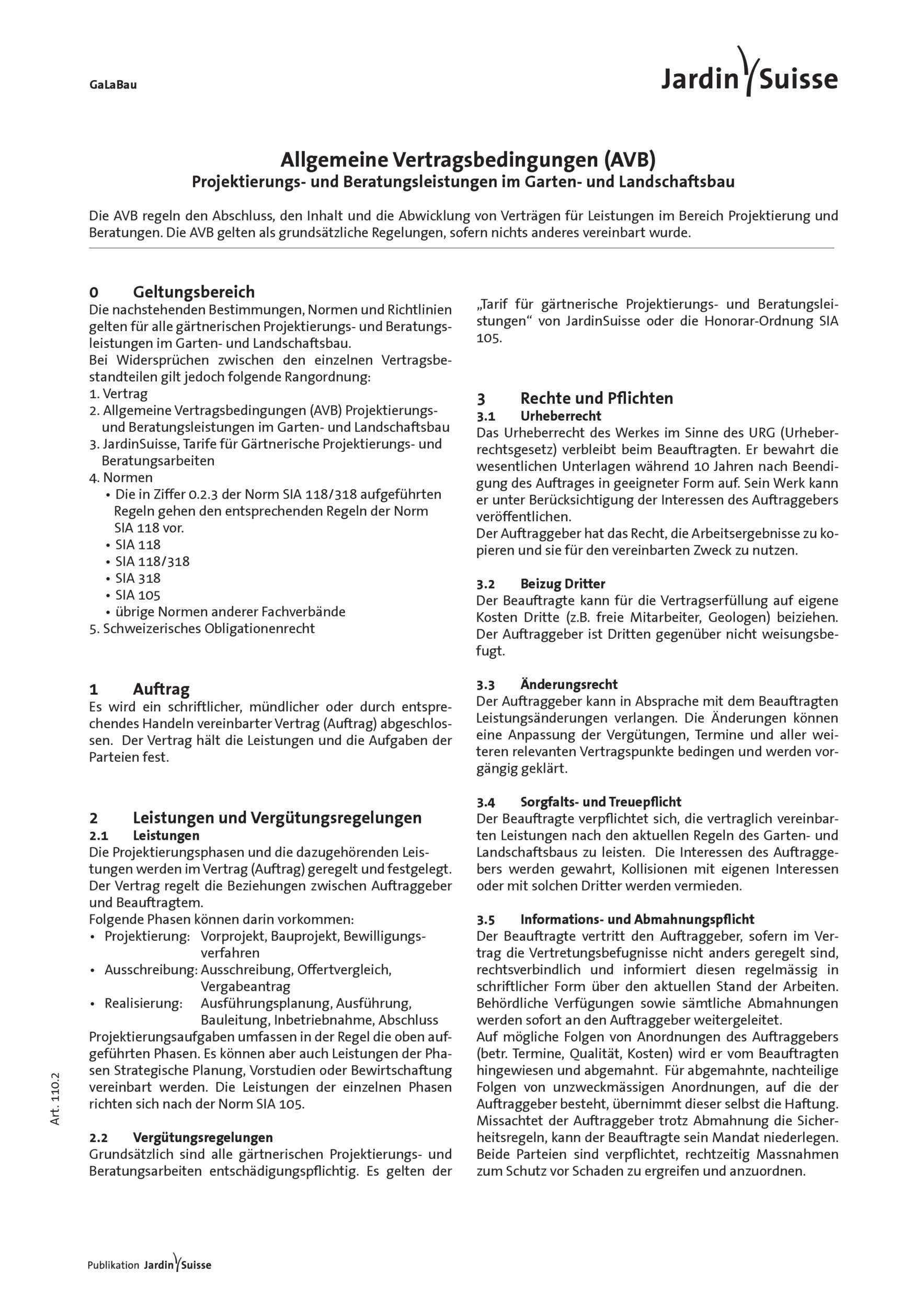 GaLaBau

Jardin Suisse

Allgemeine Vertragsbedingungen (AVB)
Projektierungs- und Beratungsleistungen im Garten- und Landschaftsbau

Die AVB regeln den Abschluss, den Inhalt und die Abwicklung von Verträgen für Leistungen im Bereich Projektierung und Beratungen. Die AVB gelten als grundsätzliche Regelungen, sofern nichts anderes vereinbart wurde.

0 Geltungsbereich
Die nachstehenden Bestimmungen, Normen und Richtlinien gelten für alle gärtnerischen Projektierungs- und Beratungsleistungen im Garten- und Landschaftsbau.
Bei Widersprüchen zwischen den einzelnen Vertragsbestandteilen gilt jedoch folgende Rangordnung:
1. Vertrag
2. Allgemeine Vertragsbedingungen (AVB) Projektierungs- und Beratungsleistungen im Garten- und Landschaftsbau
3. JardinSuisse, Tarife für Gärtnerische Projektierungs- und Beratungsarbeiten
4. Normen
• Die in Ziffer 0.2.3 der Norm SIA 118/318 aufgeführten Regeln gehen den entsprechenden Regeln der Norm SIA 118 vor.
• SIA 118
• SIA 118/318
• SIA 318
• SIA 105
• übrige Normen anderer Fachverbände
5. Schweizerisches Obligationenrecht

1 Auftrag
Es wird ein schriftlicher, mündlicher oder durch entsprechendes Handeln vereinbarter Vertrag (Auftrag) abgeschlossen. Der Vertrag hält die Leistungen und die Aufgaben der Parteien fest.

2 Leistungen und Vergütungsregelungen
2.1 Leistungen
Die Projektierungsphasen und die dazugehörenden Leistungen werden im Vertrag (Auftrag) geregelt und festgelegt. Der Vertrag regelt die Beziehungen zwischen Auftraggeber und Beauftragtem.
Folgende Phasen können darin vorkommen:
• Projektierung: Vorprojekt, Bauprojekt, Bewilligungsverfahren
• Ausschreibung: Ausschreibung, Offertvergleich, Vergabeantrag
• Realisierung: Ausführungsplanung, Ausführung, Bauleitung, Inbetriebnahme, Abschluss
Projektierungsaufgaben umfassen in der Regel die oben aufgeführten Phasen. Es können aber auch Leistungen der Phasen Strategische Planung, Vorstudien oder Bewirtschaftung vereinbart werden. Die Leistungen der einzelnen Phasen richten sich nach der Norm SIA 105.

2.2 Vergütungsregelungen
Grundsätzlich sind alle gärtnerischen Projektierungs- und Beratungsarbeiten entschädigungspflichtig. Es gelten der „Tarif für gärtnerische Projektierungs- und Beratungsleistungen“ von JardinSuisse oder die Honorar-Ordnung SIA 105.

3 Rechte und Pflichten
3.1 Urheberrecht
Das Urheberrecht des Werkes im Sinne des URG (Urheberrechtsgesetz) verbleibt beim Beauftragten. Er bewahrt die wesentlichen Unterlagen während 10 Jahren nach Beendigung des Auftrages in geeigneter Form auf. Sein Werk kann er unter Berücksichtigung der Interessen des Auftraggebers veröffentlichen.
Der Auftraggeber hat das Recht, die Arbeitsergebnisse zu kopieren und sie für den vereinbarten Zweck zu nutzen.

3.2 Beizug Dritter
Der Beauftragte kann für die Vertragserfüllung auf eigene Kosten Dritte (z.B. freie Mitarbeiter, Geologen) beiziehen. Der Auftraggeber ist Dritten gegenüber nicht weisungsbefugt.

3.3 Änderungsrecht
Der Auftraggeber kann in Absprache mit dem Beauftragten Leistungsänderungen verlangen. Die Änderungen können eine Anpassung der Vergütungen, Termine und aller weiteren relevanten Vertragspunkte bedingen und werden vorgängig geklärt.

3.4 Sorgfalts- und Treuepflicht
Der Beauftragte verpflichtet sich, die vertraglich vereinbarten Leistungen nach den aktuellen Regeln des Garten- und Landschaftsbaus zu leisten. Die Interessen des Auftraggebers werden gewahrt, Kollisionen mit eigenen Interessen oder mit solchen Dritter werden vermieden.

3.5 Informations- und Abmahnungspflicht
Der Beauftragte vertritt den Auftraggeber, sofern im Vertrag die Vertretungsbefugnisse nicht anders geregelt sind, rechtsverbindlich und informiert diesen regelmässig in schriftlicher Form über den aktuellen Stand der Arbeiten. Behördliche Verfügungen sowie sämtliche Abmahnungen werden sofort an den Auftraggeber weitergeleitet.
Auf mögliche Folgen von Anordnungen des Auftraggebers (betr. Termine, Qualität, Kosten) wird er vom Beauftragten hingewiesen und abgemahnt. Für abgemahnte, nachteilige Folgen von unzweckmässigen Anordnungen, auf die der Auftraggeber besteht, übernimmt dieser selbst die Haftung. Missachtet der Auftraggeber trotz Abmahnung die Sicherheitsregeln, kann der Beauftragte sein Mandat niederlegen. Beide Parteien sind verpflichtet, rechtzeitig Massnahmen zum Schutz vor Schaden zu ergreifen und anzuordnen.

Art. 110.2

Publikation Jardin Suisse